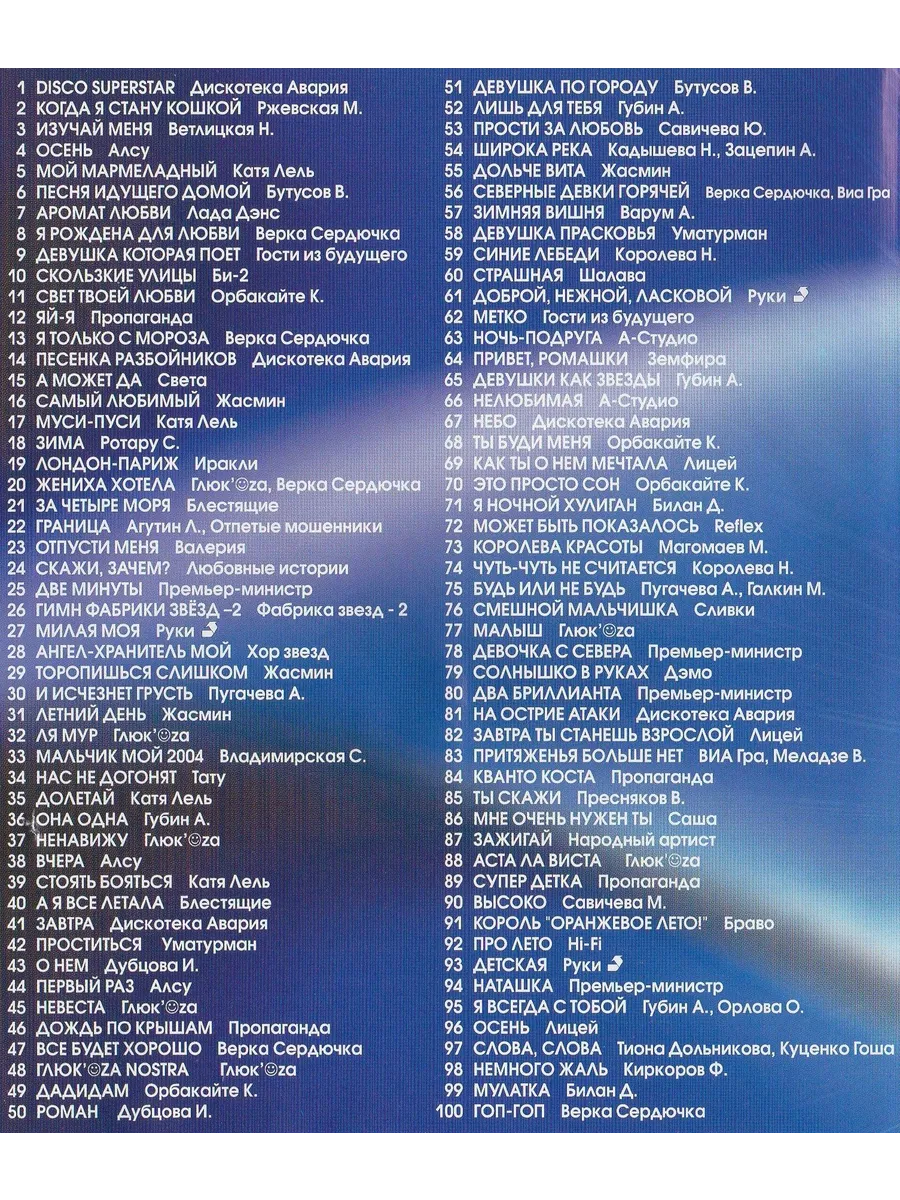 1 DISCO SUPERSTAR Дискотека Авария
2 КОГДА Я СТАНУ КОШКОЙ Ржевская М.
3 ИЗУЧАЙ МЕНЯ Ветлицкая Н.
4 ОСЕНЬ Алсу
5 МОЙ МАРМЕЛАДНЫЙ Катя Лель
6 ПЕСНЯ ИДУЩЕГО ДОМОЙ Бутусов В.
7 АРОМАТ ЛЮБВИ Лада Дэнс
8 Я РОЖДЕНА ДЛЯ ЛЮБВИ Верка Сердючка
9 ДЕВУШКА КОТОРАЯ ПОЕТ Гости из будущего
10 СКОЛЬЗКИЕ УЛИЦЫ Би-2
11 СВЕТ ТВОЕЙ ЛЮБВИ Орбакайте К.
12 ЯЙ-Я Пропаганда
13 Я ТОЛЬКО С МОРОЗА Верка Сердючка
14 ПЕСЕНКА РАЗБОЙНИКОВ Дискотека Авария
15 А МОЖЕТ ДА Света
16 САМЫЙ ЛЮБИМЫЙ Жасмин
17 МУСИ-ПУСИ Катя Лель
18 ЗИМА Ротару С.
19 ЛОНДОН-ПАРИЖ Иракли
20 ЖЕНИХА ХОТЕЛА Глюк'☺za, Верка Сердючка
21 ЗА ЧЕТЫРЕ МОРЯ Блестящие
22 ГРАНИЦА Агутин Л., Отпетые мошенники
23 ОТПУСТИ МЕНЯ Валерия
24 СКАЖИ, ЗАЧЕМ? Любовные истории
25 ДВЕ МИНУТЫ Премьер-министр
26 ГИМН ФАБРИКИ ЗВЁЗД –2 Фабрика звезд - 2
27 МИЛАЯ МОЯ Руки
28 АНГЕЛ-ХРАНИТЕЛЬ МОЙ Хор звезд
29 ТОРОПИШЬСЯ СЛИШКОМ Жасмин
30 И ИСЧЕЗНЕТ ГРУСТЬ Пугачева А.
31 ЛЕТНИЙ ДЕНЬ Жасмин
32 ЛЯ МУР Глюк'☺za
33 МАЛЬЧИК МОЙ 2004 Владимирская С.
34 НАС НЕ ДОГОНЯТ Тату
35 ДОЛЕТАЙ Катя Лель
36 ОНА ОДНА Губин А.
37 НЕНАВИЖУ Глюк'☺za
38 ВЧЕРА Алсу
39 СТОЯТЬ БОЯТЬСЯ Катя Лель
40 А Я ВСЕ ЛЕТАЛА Блестящие
41 ЗАВТРА Дискотека Авария
42 ПРОСТИТЬСЯ Уматурман
43 О НЕМ Дубцова И.
44 ПЕРВЫЙ РАЗ Алсу
45 НЕВЕСТА Глюк'☺za
46 ДОЖДЬ ПО КРЫШАМ Пропаганда
47 ВСЕ БУДЕТ ХОРОШО Верка Сердючка
48 ГЛЮК'☺ZA NOSTRA Глюк'☺za
49 ДАДИДАМ Орбакайте К.
50 РОМАН Дубцова И.

51 ДЕВУШКА ПО ГОРОДУ Бутусов В.
52 ЛИШЬ ДЛЯ ТЕБЯ Губин А.
53 ПРОСТИ ЗА ЛЮБОВЬ Савичева Ю.
54 ШИРОКА РЕКА Кадышева Н., Зацепин А.
55 ДОЛЬЧЕ ВИТА Жасмин
56 СЕВЕРНЫЕ ДЕВКИ ГОРЯЧЕЙ Верка Сердючка, Виа Гра
57 ЗИМНЯЯ ВИШНЯ Варум А.
58 ДЕВУШКА ПРАСКОВЬЯ Уматурман
59 СИНИЕ ЛЕБЕДИ Королева Н.
60 СТРАШНАЯ Шалава
61 ДОБРОЙ, НЕЖНОЙ, ЛАСКОВОЙ Руки
62 МЕТКО Гости из будущего
63 НОЧЬ-ПОДРУГА А-Студио
64 ПРИВЕТ, РОМАШКИ Земфира
65 ДЕВУШКИ КАК ЗВЕЗДЫ Губин А.
66 НЕЛЮБИМАЯ А-Студио
67 НЕБО Дискотека Авария
68 ТЫ БУДИ МЕНЯ Орбакайте К.
69 КАК ТЫ О НЕМ МЕЧТАЛА Лицей
70 ЭТО ПРОСТО СОН Орбакайте К.
71 Я НОЧНОЙ ХУЛИГАН Билан Д.
72 МОЖЕТ БЫТЬ ПОКАЗАЛОСЬ Reflex
73 КОРОЛЕВА КРАСОТЫ Магомаев М.
74 ЧУТЬ-ЧУТЬ НЕ СЧИТАЕТСЯ Королева Н.
75 БУДЬ ИЛИ НЕ БУДЬ Пугачева А., Галкин М.
76 СМЕШНОЙ МАЛЬЧИШКА Сливки
77 МАЛЫШ Глюк'☺za
78 ДЕВОЧКА С СЕВЕРА Премьер-министр
79 СОЛНЫШКО В РУКАХ Дэмо
80 ДВА БРИЛЛИАНТА Премьер-министр
81 НА ОСТРИЕ АТАКИ Дискотека Авария
82 ЗАВТРА ТЫ СТАНЕШЬ ВЗРОСЛОЙ Лицей
83 ПРИТЯЖЕНЬЯ БОЛЬШЕ НЕТ ВИА Гра, Меладзе В.
84 КВАНТО КОСТА Пропаганда
85 ТЫ СКАЖИ Пресняков В.
86 МНЕ ОЧЕНЬ НУЖЕН ТЫ Саша
87 ЗАЖИГАЙ Народный артист
88 АСТА ЛА ВИСТА Глюк'☺za
89 СУПЕР ДЕТКА Пропаганда
90 ВЫСОКО Савичева М.
91 КОРОЛЬ "ОРАНЖЕВОЕ ЛЕТО!" Браво
92 ПРО ЛЕТО Hi-Fi
93 ДЕТСКАЯ Руки
94 НАТАШКА Премьер-министр
95 Я ВСЕГДА С ТОБОЙ Губин А., Орлова О.
96 ОСЕНЬ Лицей
97 СЛОВА, СЛОВА Тиона Дольникова, Куценко Гоша
98 НЕМНОГО ЖАЛЬ Киркоров Ф.
99 МУЛАТКА Билан Д.
100 ГОП-ГОП Верка Сердючка